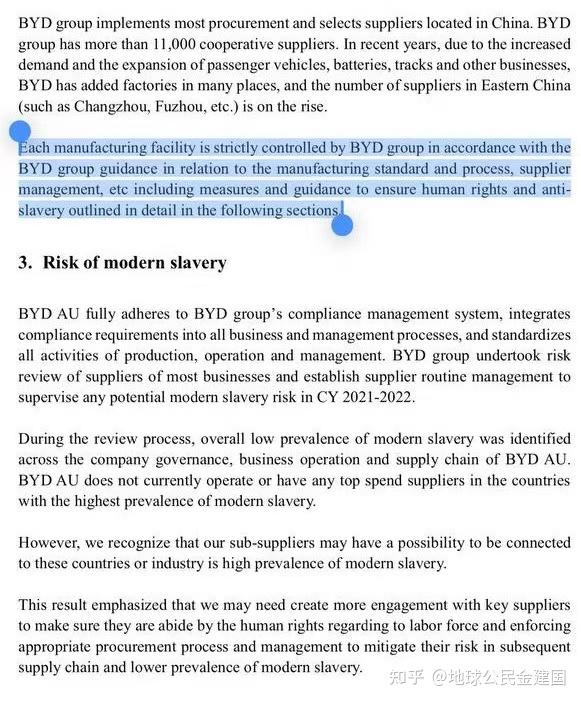 BYD group implements most procurement and selects suppliers located in China. BYD group has more than 11,000 cooperative suppliers. In recent years, due to the increased demand and the expansion of passenger vehicles, batteries, tracks and other businesses, BYD has added factories in many places, and the number of suppliers in Eastern China (such as Changzhou, Fuzhou, etc.) is on the rise.

Each manufacturing facility is strictly controlled by BYD group in accordance with the BYD group guidance in relation to the manufacturing standard and process, supplier management, etc including measures and guidance to ensure human rights and anti-slavery outlined in detail in the following sections.

3. Risk of modern slavery

BYD AU fully adheres to BYD group's compliance management system, integrates compliance requirements into all business and management processes, and standardizes all activities of production, operation and management. BYD group undertook risk review of suppliers of most businesses and establish supplier routine management to supervise any potential modern slavery risk in CY 2021-2022.

During the review process, overall low prevalence of modern slavery was identified across the company governance, business operation and supply chain of BYD AU. BYD AU does not currently operate or have any top spend suppliers in the countries with the highest prevalence of modern slavery.

However, we recognize that our sub-suppliers may have a possibility to be connected to these countries or industry is high prevalence of modern slavery.

This result emphasized that we may need create more engagement with key suppliers to make sure they are abide by the human rights regarding to labor force and enforcing appropriate procurement process and management to mitigate their risk in subsequent supply chain and lower prevalence of modern slavery.

知乎 @地球公民金建国